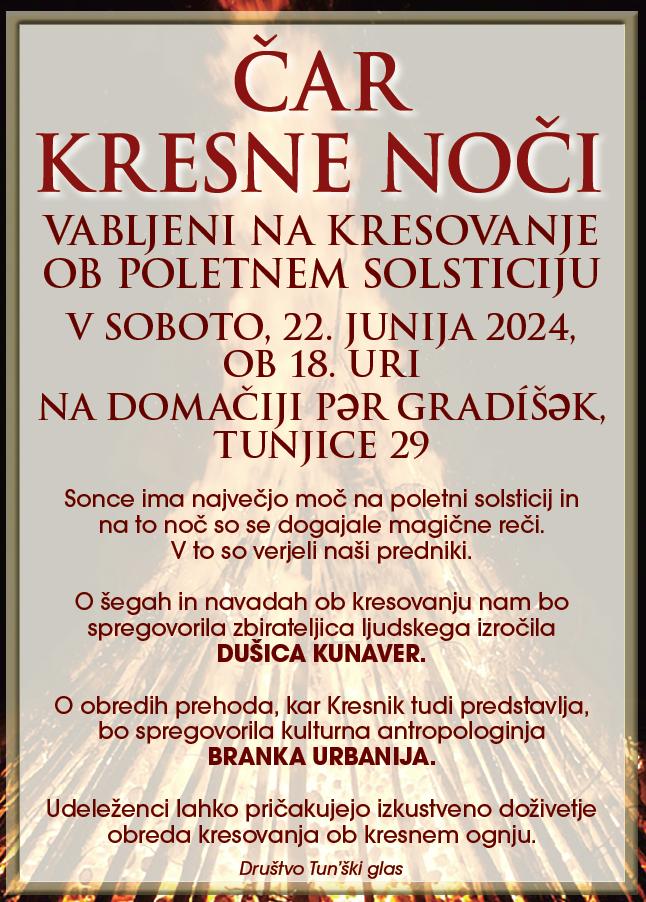 ČAR KRESNE NOČI

VABLJENI NA KRESOVANJE OB POLETNEM SOLSTICIJU

V SOBOTO, 22. JUNIJA 2024, OB 18. URI
NA DOMAČIJI PƏR GRADÍŠƏK, TUNJICE 29

Sonce ima največjo moč na poletni solsticij in na to noč so se dogajale magične reči. V to so verjeli naši predniki.

O šegah in navadah ob kresovanju nam bo spregovorila zbirateljica ljudskega izročila DUŠICA KUNAVER.

O obredih prehoda, kar Kresnik tudi predstavlja, bo spregovorila kulturna antropologinja BRANKA URBANIJA.

Udeleženci lahko pričakujejo izkustveno doživetje obreda kresovanja ob kresnem ognju.

Društvo Tun'ški glas